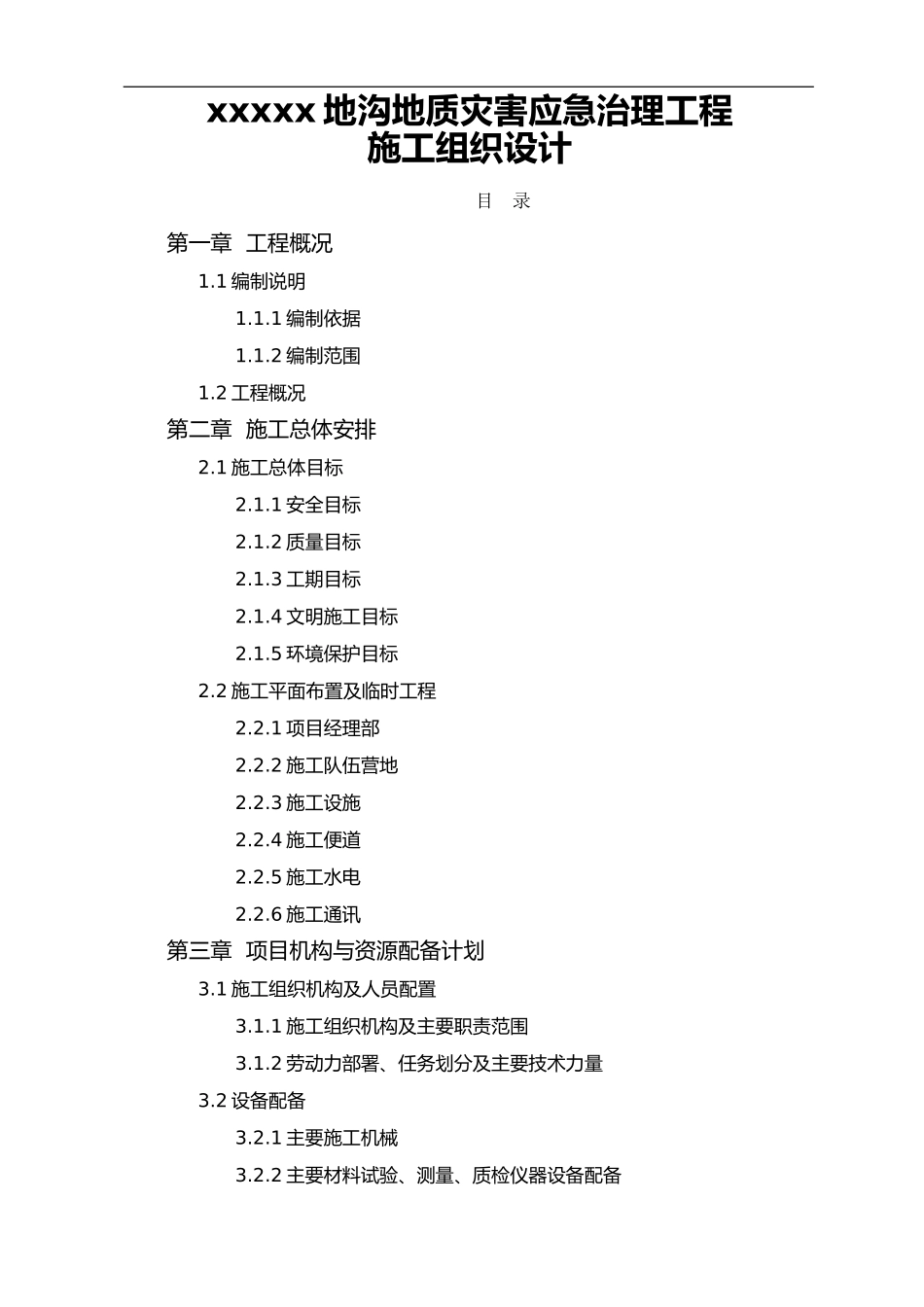 xxxxx 地沟地质灾害应急治理工程
施工组织设计

目 录

第一章 工程概况

1.1 编制说明

1.1.1 编制依据

1.1.2 编制范围

1.2 工程概况

第二章 施工总体安排

2.1 施工总体目标

2.1.1 安全目标

2.1.2 质量目标

2.1.3 工期目标

2.1.4 文明施工目标

2.1.5 环境保护目标

2.2 施工平面布置及临时工程

2.2.1 项目经理部

2.2.2 施工队伍营地

2.2.3 施工设施

2.2.4 施工便道

2.2.5 施工水电

2.2.6 施工通讯

第三章 项目机构与资源配备计划

3.1 施工组织机构及人员配置

3.1.1 施工组织机构及主要职责范围

3.1.2 劳动力部署、任务划分及主要技术力量

3.2 设备配备

3.2.1 主要施工机械

3.2.2 主要材料试验、测量、质检仪器设备配备